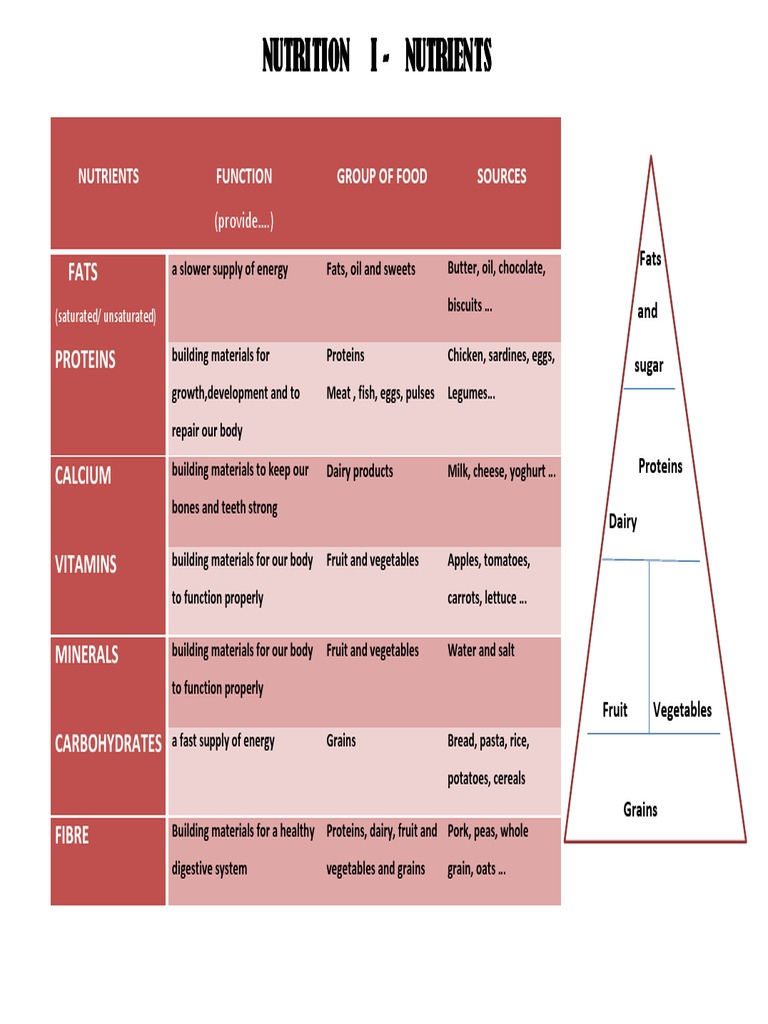 NUTRITION I - NUTRIENTS

| NUTRIENTS | FUNCTION (provide....) | GROUP OF FOOD | SOURCES |
|---|---|---|---|
| FATS (saturated/ unsaturated) | a slower supply of energy | Fats, oil and sweets | Butter, oil, chocolate, biscuits ... |
| PROTEINS | building materials for growth,development and to repair our body | Proteins Meat , fish, eggs, pulses | Chicken, sardines, eggs, Legumes... |
| CALCIUM | building materials to keep our bones and teeth strong | Dairy products | Milk, cheese, yoghurt ... |
| VITAMINS | building materials for our body to function properly | Fruit and vegetables | Apples, tomatoes, carrots, lettuce ... |
| MINERALS | building materials for our body to function properly | Fruit and vegetables | Water and salt |
| CARBOHYDRATES | a fast supply of energy | Grains | Bread, pasta, rice, potatoes, cereals |
| FIBRE | Building materials for a healthy digestive system | Proteins, dairy, fruit and vegetables and grains | Pork, peas, whole grain, oats ... |

Fats and sugar

Proteins

Dairy

Fruit

Vegetables

Grains